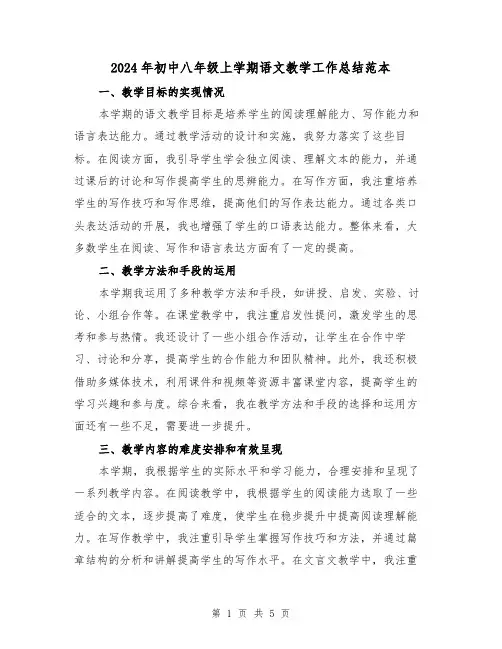 2024年初中八年级上学期语文教学工作总结范本

一、教学目标的实现情况

本学期的语文教学目标是培养学生的阅读理解能力、写作能力和语言表达能力。通过教学活动的设计和实施，我努力落实了这些目标。在阅读方面，我引导学生学会独立阅读、理解文本的能力，并通过课后的讨论和写作提高学生的思辨能力。在写作方面，我注重培养学生的写作技巧和写作思维，提高他们的写作表达能力。通过各类口头表达活动的开展，我也增强了学生的口语表达能力。整体来看，大多数学生在阅读、写作和语言表达方面有了一定的提高。

二、教学方法和手段的运用

本学期我运用了多种教学方法和手段，如讲授、启发、实验、讨论、小组合作等。在课堂教学中，我注重启发性提问，激发学生的思考和参与热情。我还设计了一些小组合作活动，让学生在合作中学习、讨论和分享，提高学生的合作能力和团队精神。此外，我还积极借助多媒体技术，利用课件和视频等资源丰富课堂内容，提高学生的学习兴趣和参与度。综合来看，我在教学方法和手段的选择和运用方面还有一些不足，需要进一步提升。

三、教学内容的难度安排和有效呈现

本学期，我根据学生的实际水平和学习能力，合理安排和呈现了一系列教学内容。在阅读教学中，我根据学生的阅读能力选取了一些适合的文本，逐步提高了难度，使学生在稳步提升中提高阅读理解能力。在写作教学中，我注重引导学生掌握写作技巧和方法，并通过篇章结构的分析和讲解提高学生的写作水平。在文言文教学中，我注重

第 1 页 共 5 页